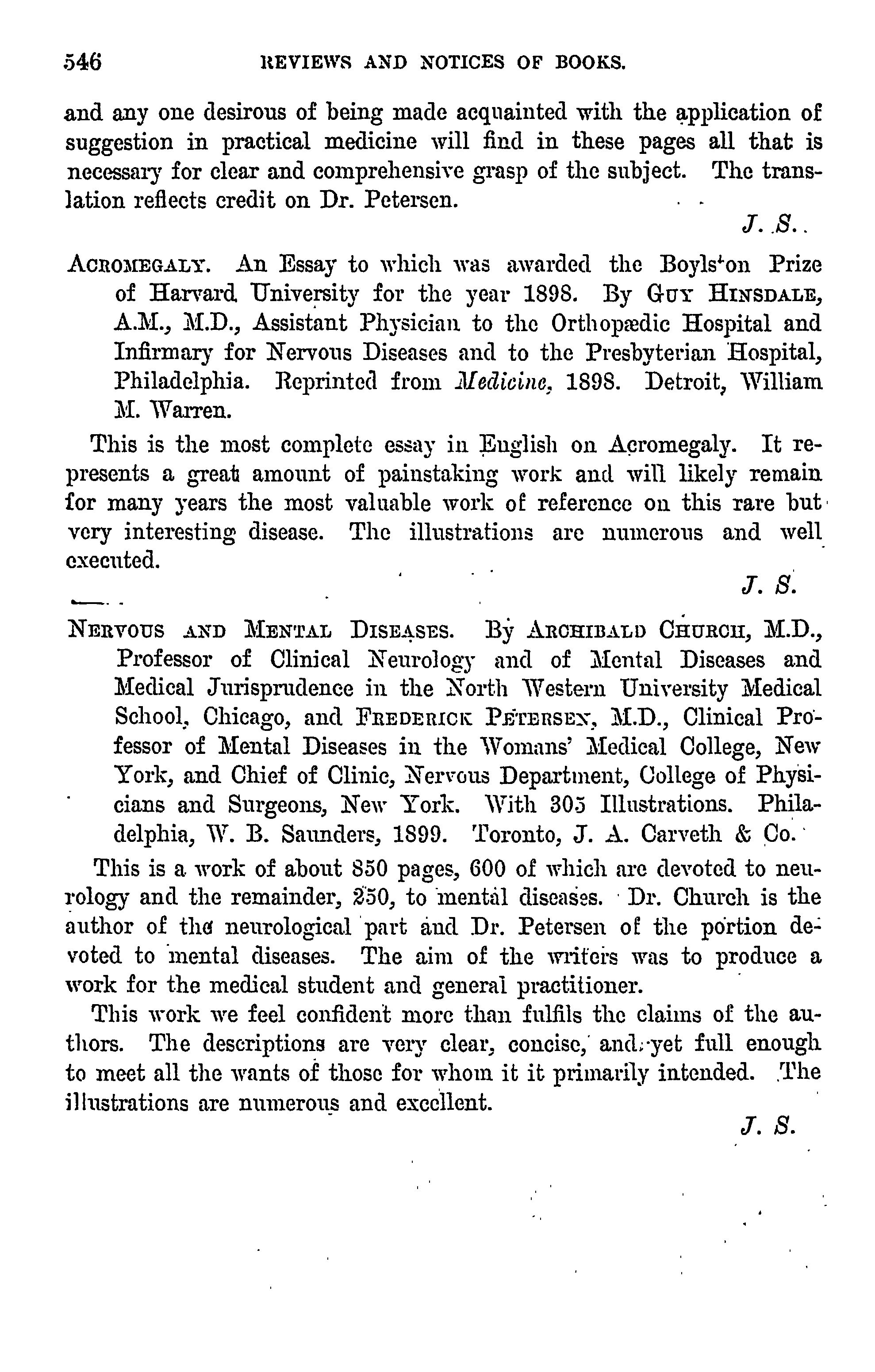 546 REVIEWS AND NOTICES OF BOOKS.

and any one desirous of being made acquainted with the application of suggestion in practical medicine will find in these pages all that is necessary for clear and comprehensive grasp of the subject. The translation reflects credit on Dr. Petersen.

J. S.

ACROMEGALY. An Essay to which was awarded the Boylston Prize of Harvard University for the year 1898. By GUY HINSDALE, A.M., M.D., Assistant Physician to the Orthopædic Hospital and Infirmary for Nervous Diseases and to the Presbyterian Hospital, Philadelphia. Reprinted from Medicine, 1898. Detroit, William M. Warren.

This is the most complete essay in English on Acromegaly. It represents a great amount of painstaking work and will likely remain for many years the most valuable work of reference on this rare but very interesting disease. The illustrations are numerous and well executed.

J. S.

NERVOUS AND MENTAL DISEASES. By ARCHIBALD CHURCH, M.D., Professor of Clinical Neurology and of Mental Diseases and Medical Jurisprudence in the North Western University Medical School, Chicago, and FREDERICK PETERSEN, M.D., Clinical Professor of Mental Diseases in the Womans' Medical College, New York, and Chief of Clinic, Nervous Department, College of Physicians and Surgeons, New York. With 305 Illustrations. Philadelphia, W. B. Saunders, 1899. Toronto, J. A. Carveth & Co.

This is a work of about 850 pages, 600 of which are devoted to neurology and the remainder, 250, to mental diseases. Dr. Church is the author of the neurological part and Dr. Petersen of the portion devoted to mental diseases. The aim of the writers was to produce a work for the medical student and general practitioner.

This work we feel confident more than fulfils the claims of the authors. The descriptions are very clear, concise, and yet full enough to meet all the wants of those for whom it it primarily intended. The illustrations are numerous and excellent.

J. S.